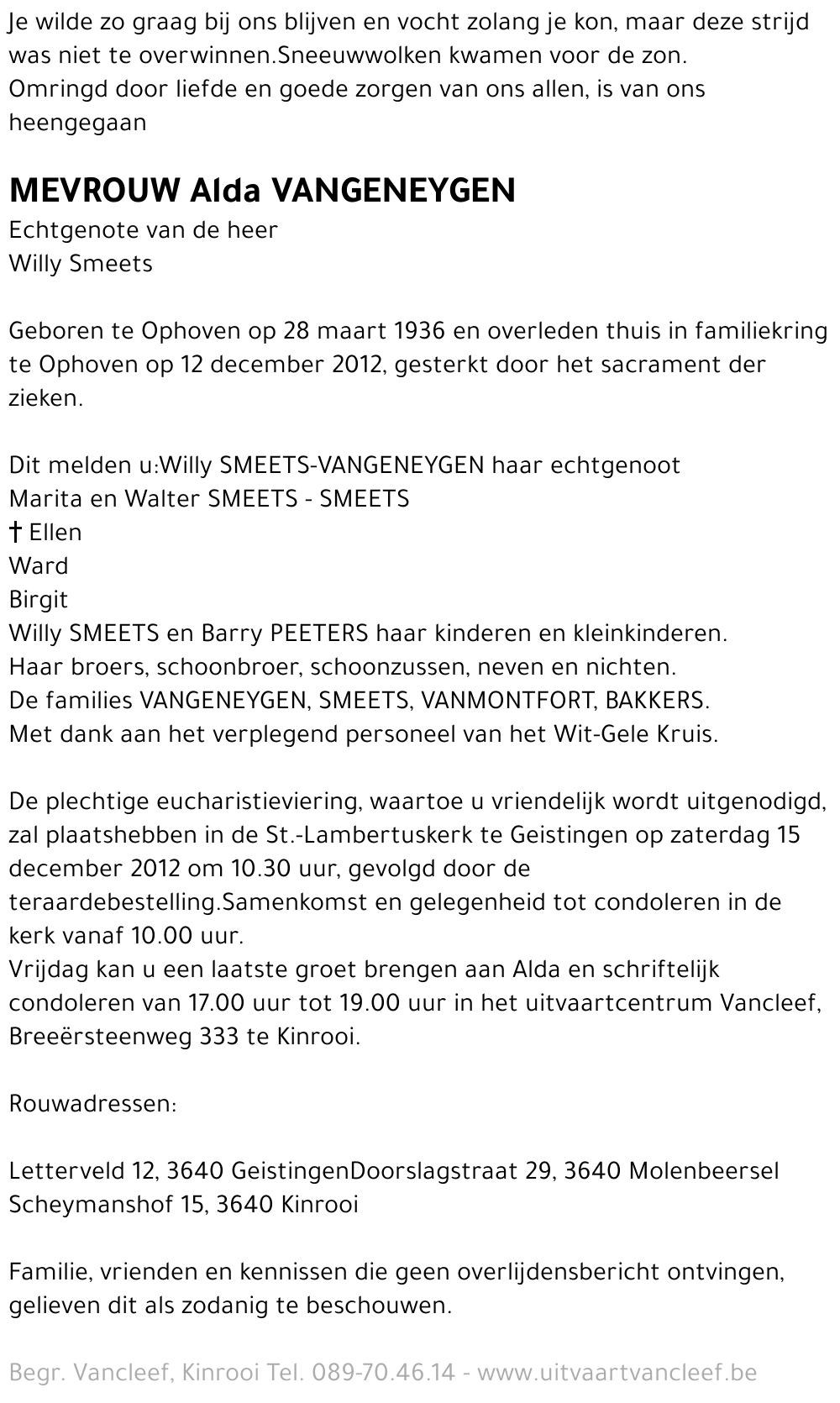 Je wilde zo graag bij ons blijven en vocht zolang je kon, maar deze strijd was niet te overwinnen.Sneeuwwolken kwamen voor de zon.
Omringd door liefde en goede zorgen van ons allen, is van ons heengegaan

MEVROUW Alda VANGENEYGEN
Echtgenote van de heer
Willy Smeets

Geboren te Ophoven op 28 maart 1936 en overleden thuis in familiekring te Ophoven op 12 december 2012, gesterkt door het sacrament der zieken.

Dit melden u:Willy SMEETS-VANGENEYGEN haar echtgenoot
Marita en Walter SMEETS - SMEETS
† Ellen
Ward
Birgit
Willy SMEETS en Barry PEETERS haar kinderen en kleinkinderen.
Haar broers, schoonbroer, schoonzussen, neven en nichten.
De families VANGENEYGEN, SMEETS, VANMONTFORT, BAKKERS.
Met dank aan het verplegend personeel van het Wit-Gele Kruis.

De plechtige eucharistieviering, waartoe u vriendelijk wordt uitgenodigd, zal plaatshebben in de St.-Lambertuskerk te Geistingen op zaterdag 15 december 2012 om 10.30 uur, gevolgd door de teraardebestelling.Samenkomst en gelegenheid tot condoleren in de kerk vanaf 10.00 uur.
Vrijdag kan u een laatste groet brengen aan Alda en schriftelijk condoleren van 17.00 uur tot 19.00 uur in het uitvaartcentrum Vancleef, Breeërsteenweg 333 te Kinrooi.

Rouwadressen:

Letterveld 12, 3640 GeistingenDoorslagstraat 29, 3640 Molenbeersel
Scheymanshof 15, 3640 Kinrooi

Familie, vrienden en kennissen die geen overlijdensbericht ontvingen, gelieven dit als zodanig te beschouwen.

Begr. Vancleef, Kinrooi Tel. 089-70.46.14 - www.uitvaartvancleef.be